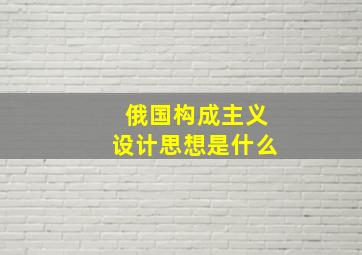 俄国构成主义
设计思想是什么